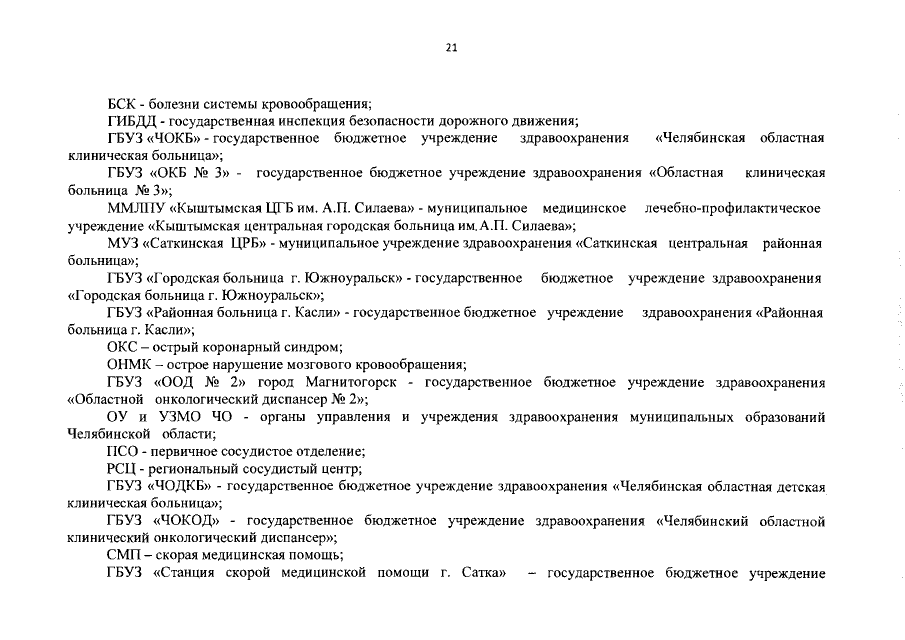 21

БСК - болезни системы кровообращения;

ГИБДД - государственная инспекция безопасности дорожного движения;

ГБУЗ «ЧОКБ» - государственное бюджетное учреждение здравоохранения «Челябинская областная клиническая больница»;

ГБУЗ «ОКБ № 3» - государственное бюджетное учреждение здравоохранения «Областная клиническая больница № 3»;

ММЛПУ «Кыштымская ЦГБ им. А.П. Силаева» - муниципальное медицинское лечебно-профилактическое учреждение «Кыштымская центральная городская больница им. А.П. Силаева»;

МУЗ «Саткинская ЦРБ» - муниципальное учреждение здравоохранения «Саткинская центральная районная больница»;

ГБУЗ «Городская больница г. Южноуральск» - государственное бюджетное учреждение здравоохранения «Городская больница г. Южноуральск»;

ГБУЗ «Районная больница г. Касли» - государственное бюджетное учреждение здравоохранения «Районная больница г. Касли»;

ОКС – острый коронарный синдром;

ОНМК – острое нарушение мозгового кровообращения;

ГБУЗ «ООД № 2» город Магнитогорск - государственное бюджетное учреждение здравоохранения «Областной онкологический диспансер № 2»;

ОУ и УЗМО ЧО - органы управления и учреждения здравоохранения муниципальных образований Челябинской области;

ПСО - первичное сосудистое отделение;

РСЦ - региональный сосудистый центр;

ГБУЗ «ЧОДКБ» - государственное бюджетное учреждение здравоохранения «Челябинская областная детская клиническая больница»;

ГБУЗ «ЧОКОД» - государственное бюджетное учреждение здравоохранения «Челябинский областной клинический онкологический диспансер»;

СМП – скорая медицинская помощь;

ГБУЗ «Станция скорой медицинской помощи г. Сатка» – государственное бюджетное учреждение